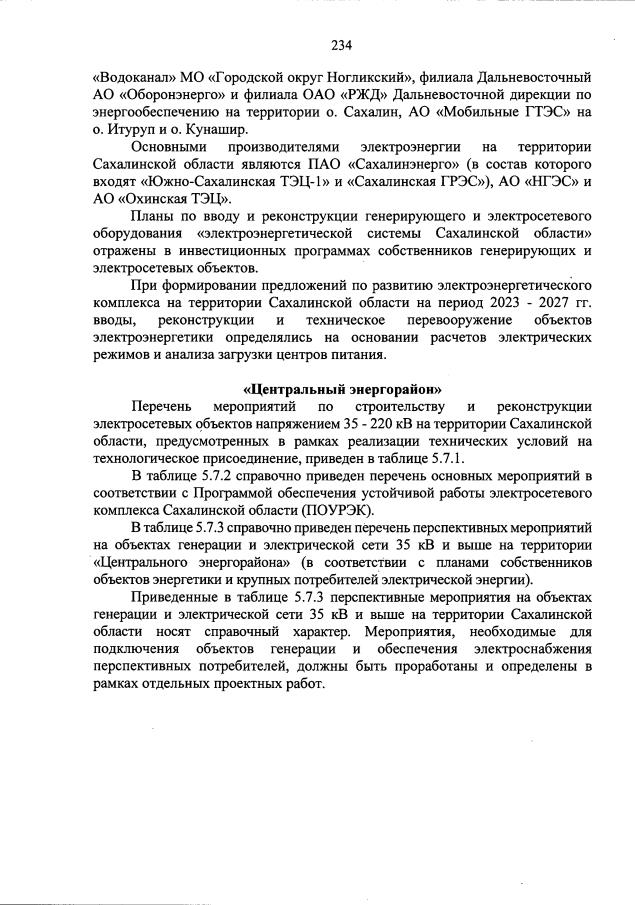 234

«Водоканал» МО «Городской округ Ногликский», филиала Дальневосточный АО «Оборонэнерго» и филиала ОАО «РЖД» Дальневосточной дирекции по энергообеспечению на территории о. Сахалин, АО «Мобильные ГТЭС» на о. Итуруп и о. Кунашир.

Основными производителями электроэнергии на территории Сахалинской области являются ПАО «Сахалинэнерго» (в состав которого входят «Южно-Сахалинская ТЭЦ-1» и «Сахалинская ГРЭС»), АО «НГЭС» и АО «Охинская ТЭЦ».

Планы по вводу и реконструкции генерирующего и электросетевого оборудования «электроэнергетической системы Сахалинской области» отражены в инвестиционных программах собственников генерирующих и электросетевых объектов.

При формировании предложений по развитию электроэнергетического комплекса на территории Сахалинской области на период 2023 - 2027 гг. вводы, реконструкции и техническое перевооружение объектов электроэнергетики определялись на основании расчетов электрических режимов и анализа загрузки центров питания.

«Центральный энергорайон»

Перечень мероприятий по строительству и реконструкции электросетевых объектов напряжением 35 - 220 кВ на территории Сахалинской области, предусмотренных в рамках реализации технических условий на технологическое присоединение, приведен в таблице 5.7.1.

В таблице 5.7.2 справочно приведен перечень основных мероприятий в соответствии с Программой обеспечения устойчивой работы электросетевого комплекса Сахалинской области (ПОУРЭК).

В таблице 5.7.3 справочно приведен перечень перспективных мероприятий на объектах генерации и электрической сети 35 кВ и выше на территории «Центрального энергорайона» (в соответствии с планами собственников объектов энергетики и крупных потребителей электрической энергии).

Приведенные в таблице 5.7.3 перспективные мероприятия на объектах генерации и электрической сети 35 кВ и выше на территории Сахалинской области носят справочный характер. Мероприятия, необходимые для подключения объектов генерации и обеспечения электроснабжения перспективных потребителей, должны быть проработаны и определены в рамках отдельных проектных работ.